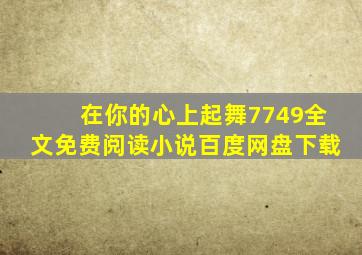 在你的心上起舞7749全文免费阅读小说百度网盘下载